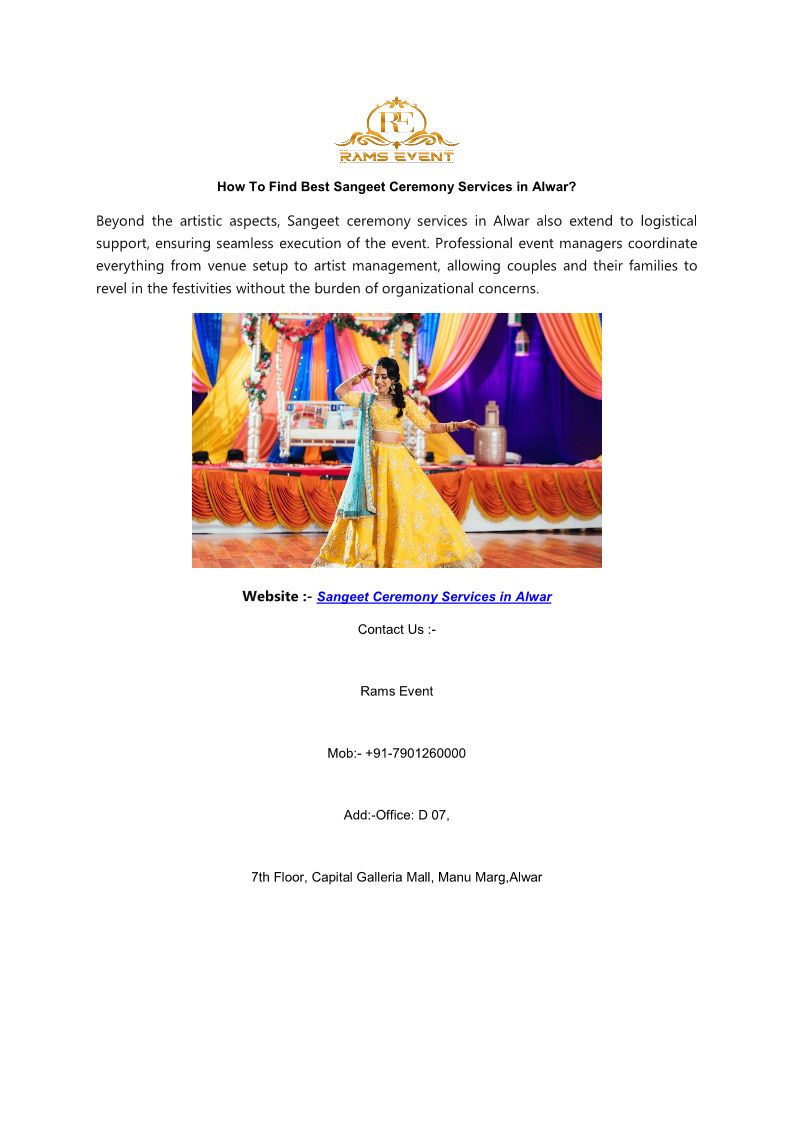 RE
RAMS EVENT

How To Find Best Sangeet Ceremony Services in Alwar?

Beyond the artistic aspects, Sangeet ceremony services in Alwar also extend to logistical support, ensuring seamless execution of the event. Professional event managers coordinate everything from venue setup to artist management, allowing couples and their families to revel in the festivities without the burden of organizational concerns.

Website :- Sangeet Ceremony Services in Alwar

Contact Us :-

Rams Event

Mob:- +91-7901260000

Add:-Office: D 07,

7th Floor, Capital Galleria Mall, Manu Marg,Alwar